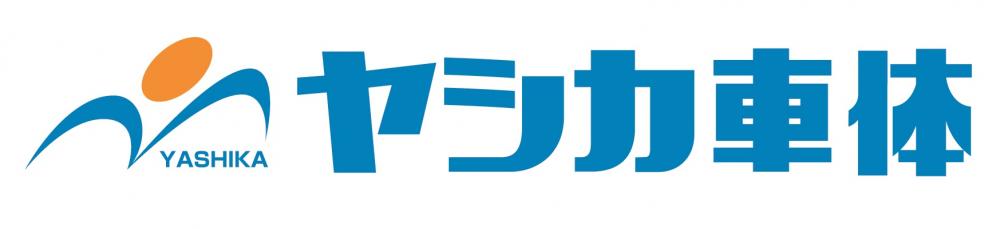 YASHIKA
ヤシカ車体